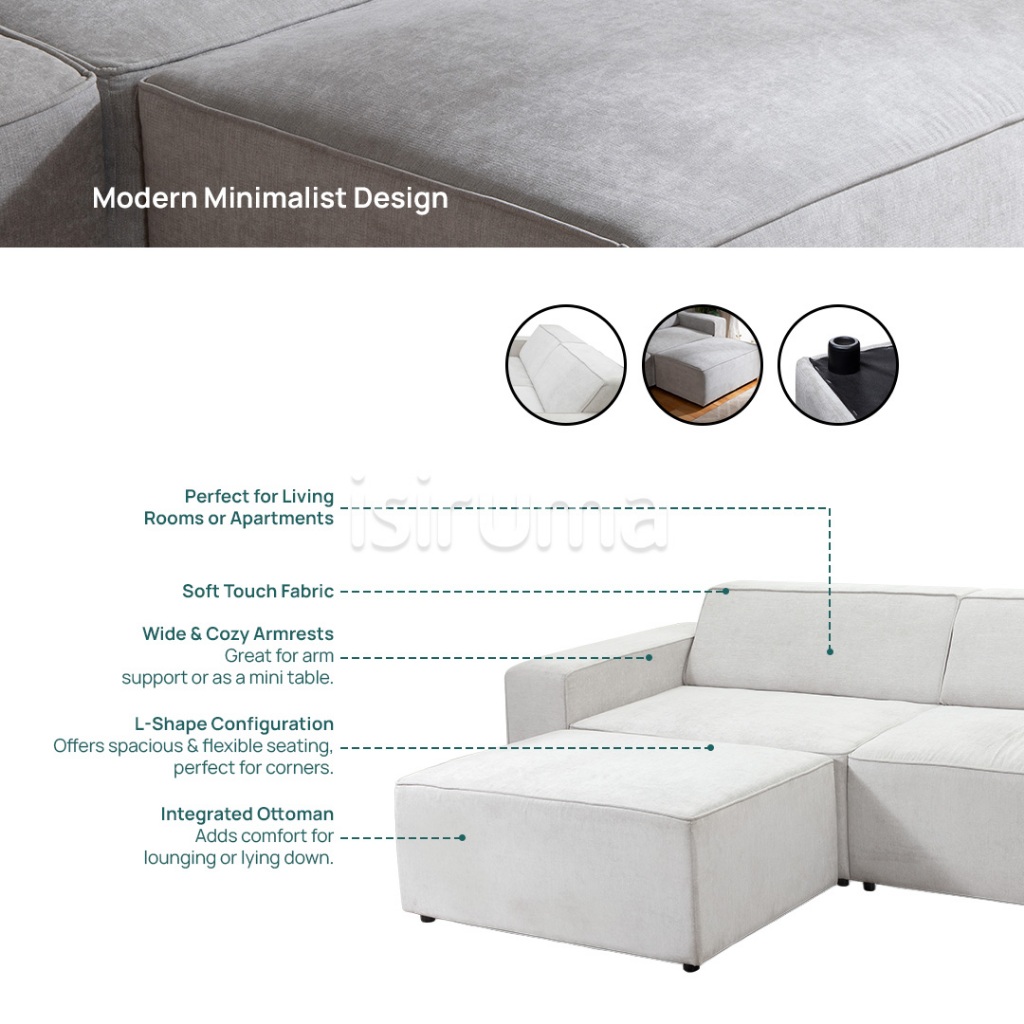 Modern Minimalist Design

Perfect for Living Rooms or Apartments

Soft Touch Fabric

Wide & Cozy Armrests
Great for arm support or as a mini table.

L-Shape Configuration
Offers spacious & flexible seating, perfect for corners.

Integrated Ottoman
Adds comfort for lounging or lying down.

isiruma